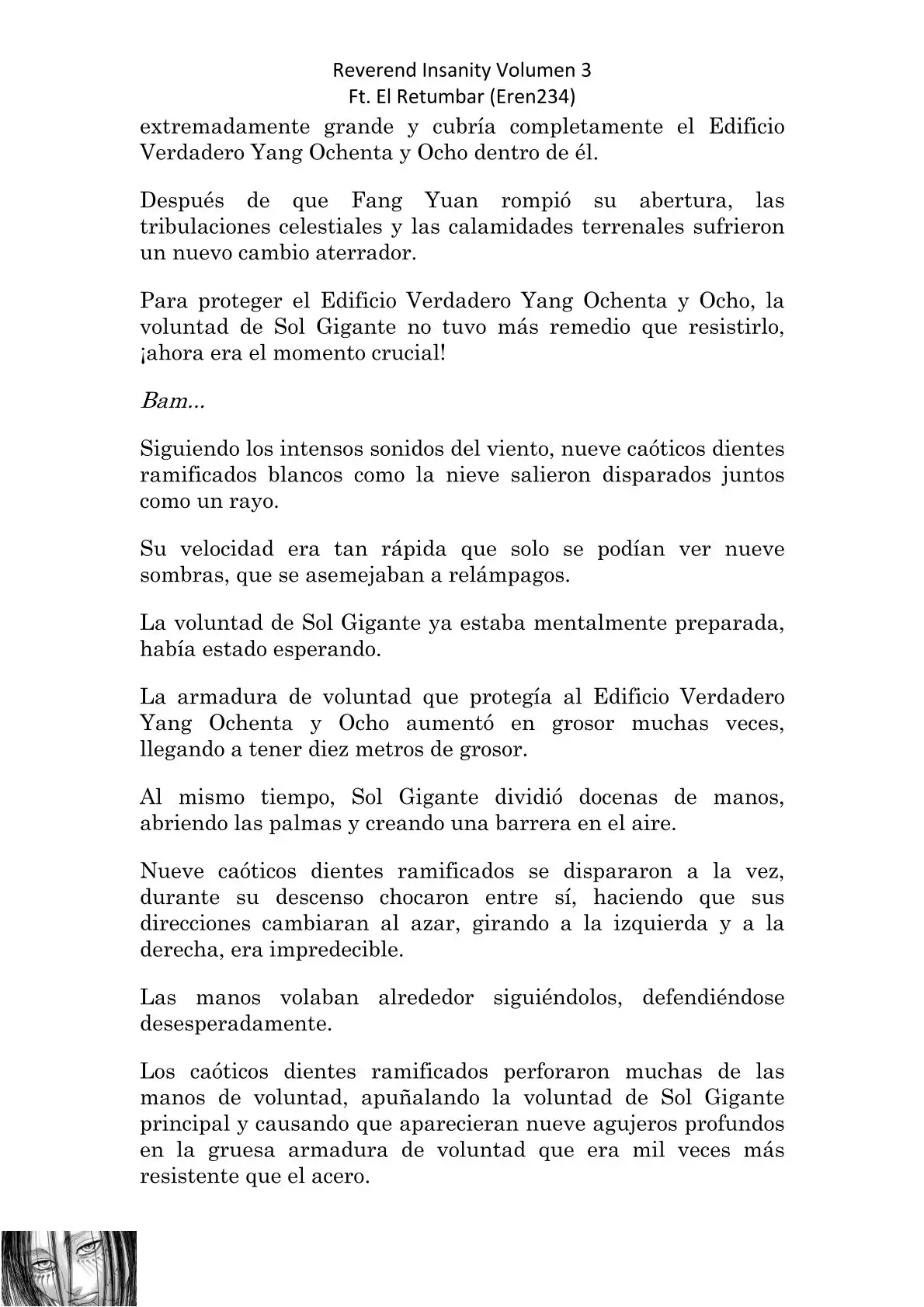 Reverend Insanity Volumen 3
Ft. El Retumbar (Eren234)

extremadamente grande y cubría completamente el Edificio Verdadero Yang Ochenta y Ocho dentro de él.

Después de que Fang Yuan rompió su abertura, las tribulaciones celestiales y las calamidades terrenales sufrieron un nuevo cambio aterrador.

Para proteger el Edificio Verdadero Yang Ochenta y Ocho, la voluntad de Sol Gigante no tuvo más remedio que resistirlo, ¡ahora era el momento crucial!

Bam...

Siguiendo los intensos sonidos del viento, nueve caóticos dientes ramificados blancos como la nieve salieron disparados juntos como un rayo.

Su velocidad era tan rápida que solo se podían ver nueve sombras, que se asemejaban a relámpagos.

La voluntad de Sol Gigante ya estaba mentalmente preparada, había estado esperando.

La armadura de voluntad que protegía al Edificio Verdadero Yang Ochenta y Ocho aumentó en grosor muchas veces, llegando a tener diez metros de grosor.

Al mismo tiempo, Sol Gigante dividió docenas de manos, abriendo las palmas y creando una barrera en el aire.

Nueve caóticos dientes ramificados se dispararon a la vez, durante su descenso chocaron entre sí, haciendo que sus direcciones cambiaran al azar, girando a la izquierda y a la derecha, era impredecible.

Las manos volaban alrededor siguiéndolos, defendiéndose desesperadamente.

Los caóticos dientes ramificados perforaron muchas de las manos de voluntad, apuñalando la voluntad de Sol Gigante principal y causando que aparecieran nueve agujeros profundos en la gruesa armadura de voluntad que era mil veces más resistente que el acero.